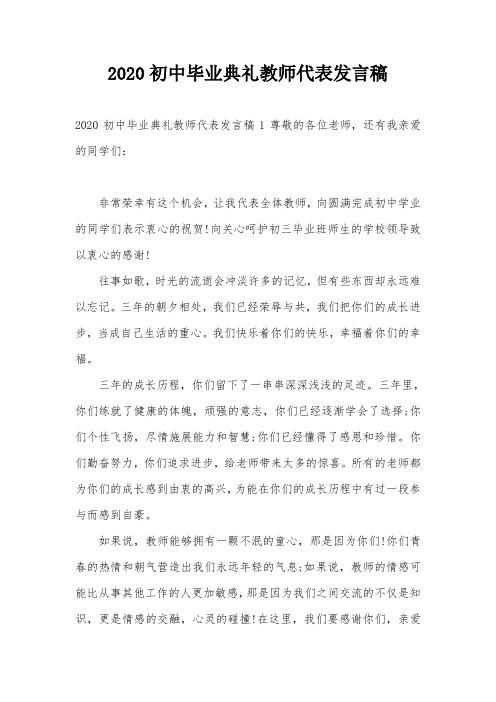 2020 初中毕业典礼教师代表发言稿

2020 初中毕业典礼教师代表发言稿 1 尊敬的各位老师，还有我亲爱的同学们：

非常荣幸有这个机会，让我代表全体教师，向圆满完成初中学业的同学们表示衷心的祝贺！向关心呵护初三毕业班师生的学校领导致以衷心的感谢！

往事如歌，时光的流逝会冲淡许多的记忆，但有些东西却永远难以忘记。三年的朝夕相处，我们已经荣辱与共，我们把你们的成长进步，当成自己生活的重心。我们快乐着你们的快乐，幸福着你们的幸福。

三年的成长历程，你们留下了一串串深深浅浅的足迹。三年里，你们练就了健康的体魄，顽强的意志，你们已经逐渐学会了选择；你们个性飞扬，尽情施展能力和智慧；你们已经懂得了感恩和珍惜。你们勤奋努力，你们追求进步，给老师带来太多的惊喜。所有的老师都为你们的成长感到由衷的高兴，为能在你们的成长历程中有过一段参与而感到自豪。

如果说，教师能够拥有一颗不泯的童心，那是因为你们！你们青春的热情和朝气营造出我们永远年轻的气息；如果说，教师的情感可能比从事其他工作的人更加敏感，那是因为我们之间交流的不仅是知识，更是情感的交融，心灵的碰撞！在这里，我们要感谢你们，亲爱